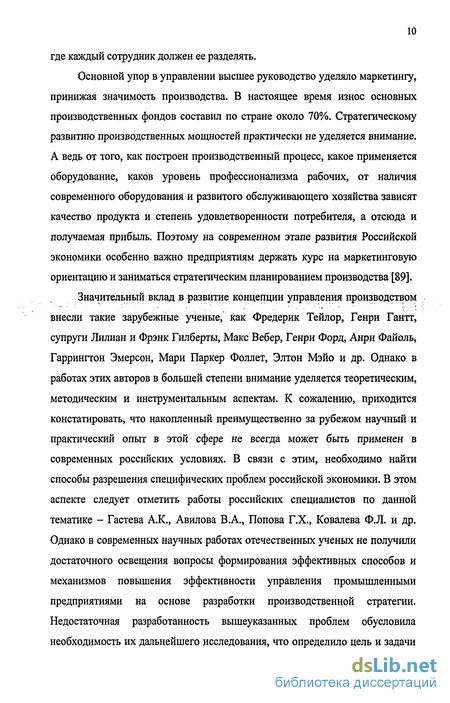 10

где каждый сотрудник должен ее разделять.

Основной упор в управлении высшее руководство уделяло маркетингу, принижая значимость производства. В настоящее время износ основных производственных фондов составил по стране около 70%. Стратегическому развитию производственных мощностей практически не уделяется внимание. А ведь от того, как построен производственный процесс, какое применяется оборудование, каков уровень профессионализма рабочих, от наличия современного оборудования и развитого обслуживающего хозяйства зависят качество продукта и степень удовлетворенности потребителя, а отсюда и получаемая прибыль. Поэтому на современном этапе развития Российской экономики особенно важно предприятиям держать курс на маркетинговую ориентацию и заниматься стратегическим планированием производства [89].

Значительный вклад в развитие концепции управления производством внесли такие зарубежные ученые, как Фредерик Тейлор, Генри Гантт, супруги Лилиан и Фрэнк Гилберты, Макс Вебер, Генри Форд, Анри Файоль, Гаррингтон Эмерсон, Мари Паркер Фоллет, Элтон Мэйо и др. Однако в работах этих авторов в большей степени внимание уделяется теоретическим, методическим и инструментальным аспектам. К сожалению, приходится констатировать, что накопленный преимущественно за рубежом научный и практический опыт в этой сфере не всегда может быть применен в современных российских условиях. В связи с этим, необходимо найти способы разрешения специфических проблем российской экономики. В этом аспекте следует отметить работы российских специалистов по данной тематике – Гастева А.К., Авилова В.А., Попова Г.Х., Ковалева Ф.Л. и др. Однако в современных научных работах отечественных ученых не получили достаточного освещения вопросы формирования эффективных способов и механизмов повышения эффективности управления промышленными предприятиями на основе разработки производственной стратегии. Недостаточная разработанность вышеуказанных проблем обусловила необходимость их дальнейшего исследования, что определило цель и задачи

dsLib.net
библиотека диссертаций